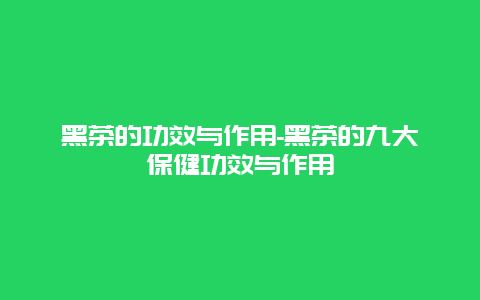 黑茶的功效与作用-黑茶的九大保健功效与作用